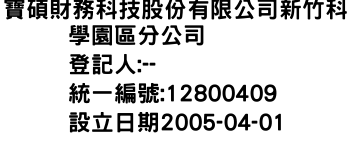 寶碩財務科技股份有限公司新竹科學園區分公司
登記人:--
統一編號:12800409
設立日期2005-04-01